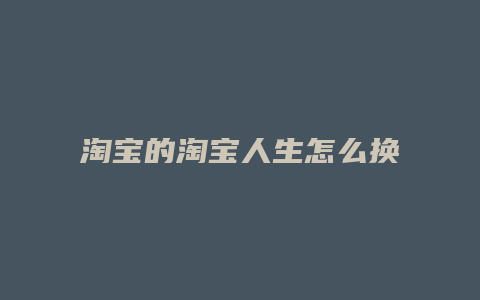 淘宝的淘宝人生怎么换